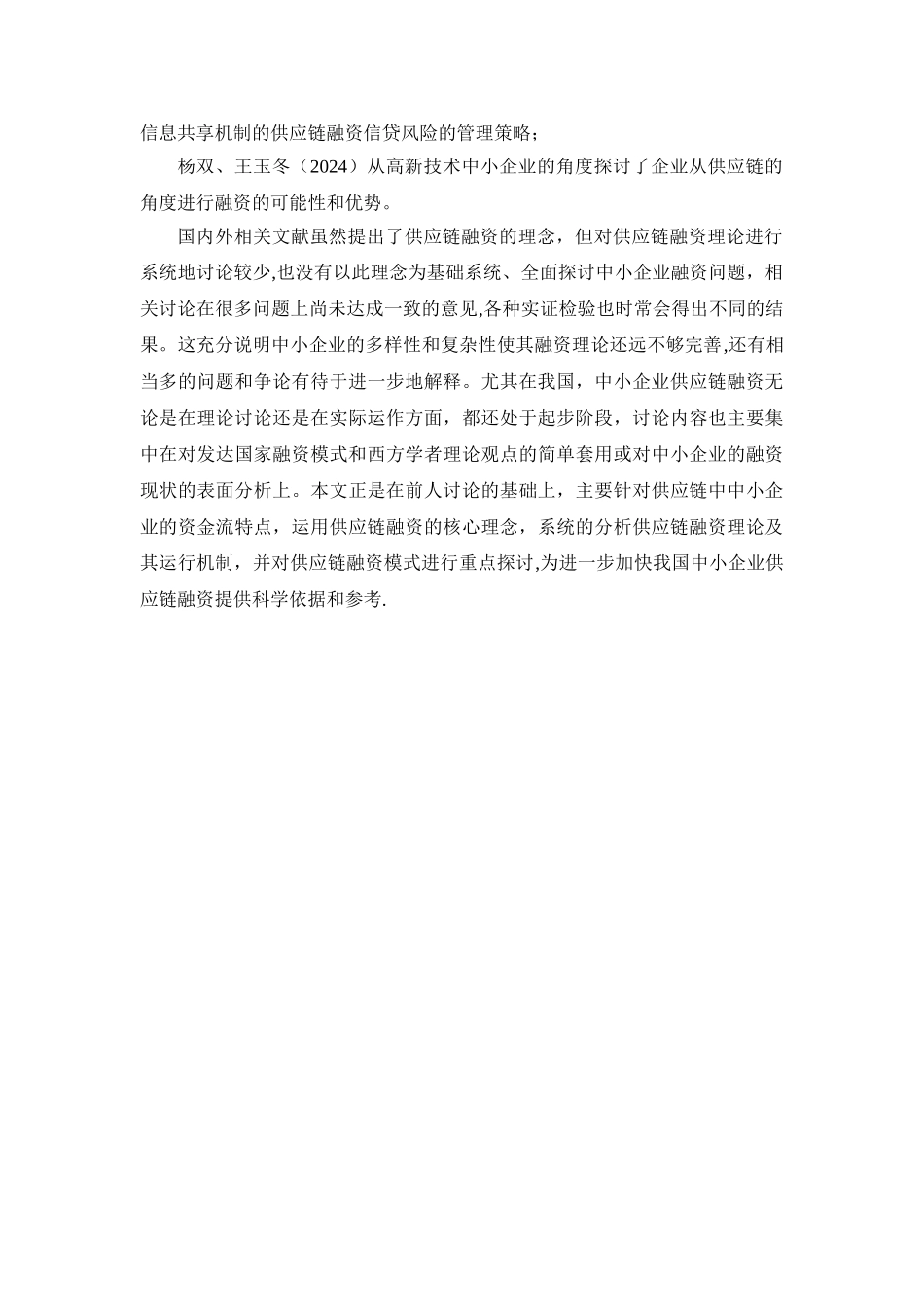 信息共享机制的供应链融资信贷风险的管理策略；

杨双、王玉冬（2024）从高新技术中小企业的角度探讨了企业从供应链的角度进行融资的可能性和优势。

国内外相关文献虽然提出了供应链融资的理念，但对供应链融资理论进行系统地讨论较少,也没有以此理念为基础系统、全面探讨中小企业融资问题，相关讨论在很多问题上尚未达成一致的意见,各种实证检验也时常会得出不同的结果。这充分说明中小企业的多样性和复杂性使其融资理论还远不够完善,还有相当多的问题和争论有待于进一步地解释。尤其在我国，中小企业供应链融资无论是在理论讨论还是在实际运作方面，都还处于起步阶段，讨论内容也主要集中在对发达国家融资模式和西方学者理论观点的简单套用或对中小企业的融资现状的表面分析上。本文正是在前人讨论的基础上，主要针对供应链中中小企业的资金流特点，运用供应链融资的核心理念，系统的分析供应链融资理论及其运行机制，并对供应链融资模式进行重点探讨,为进一步加快我国中小企业供应链融资提供科学依据和参考.